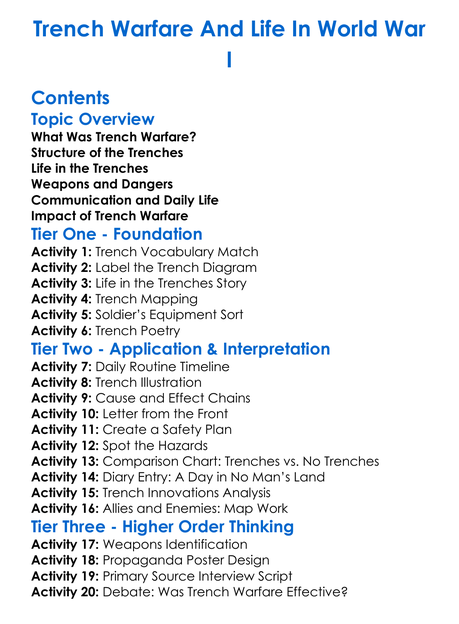 Trench Warfare And Life In World War I

Contents
Topic Overview
What Was Trench Warfare?
Structure of the Trenches
Life in the Trenches
Weapons and Dangers
Communication and Daily Life
Impact of Trench Warfare
Tier One - Foundation
Activity 1: Trench Vocabulary Match
Activity 2: Label the Trench Diagram
Activity 3: Life in the Trenches Story
Activity 4: Trench Mapping
Activity 5: Soldier's Equipment Sort
Activity 6: Trench Poetry
Tier Two - Application & Interpretation
Activity 7: Daily Routine Timeline
Activity 8: Trench Illustration
Activity 9: Cause and Effect Chains
Activity 10: Letter from the Front
Activity 11: Create a Safety Plan
Activity 12: Spot the Hazards
Activity 13: Comparison Chart: Trenches vs. No Trenches
Activity 14: Diary Entry: A Day in No Man's Land
Activity 15: Trench Innovations Analysis
Activity 16: Allies and Enemies: Map Work
Tier Three - Higher Order Thinking
Activity 17: Weapons Identification
Activity 18: Propaganda Poster Design
Activity 19: Primary Source Interview Script
Activity 20: Debate: Was Trench Warfare Effective?